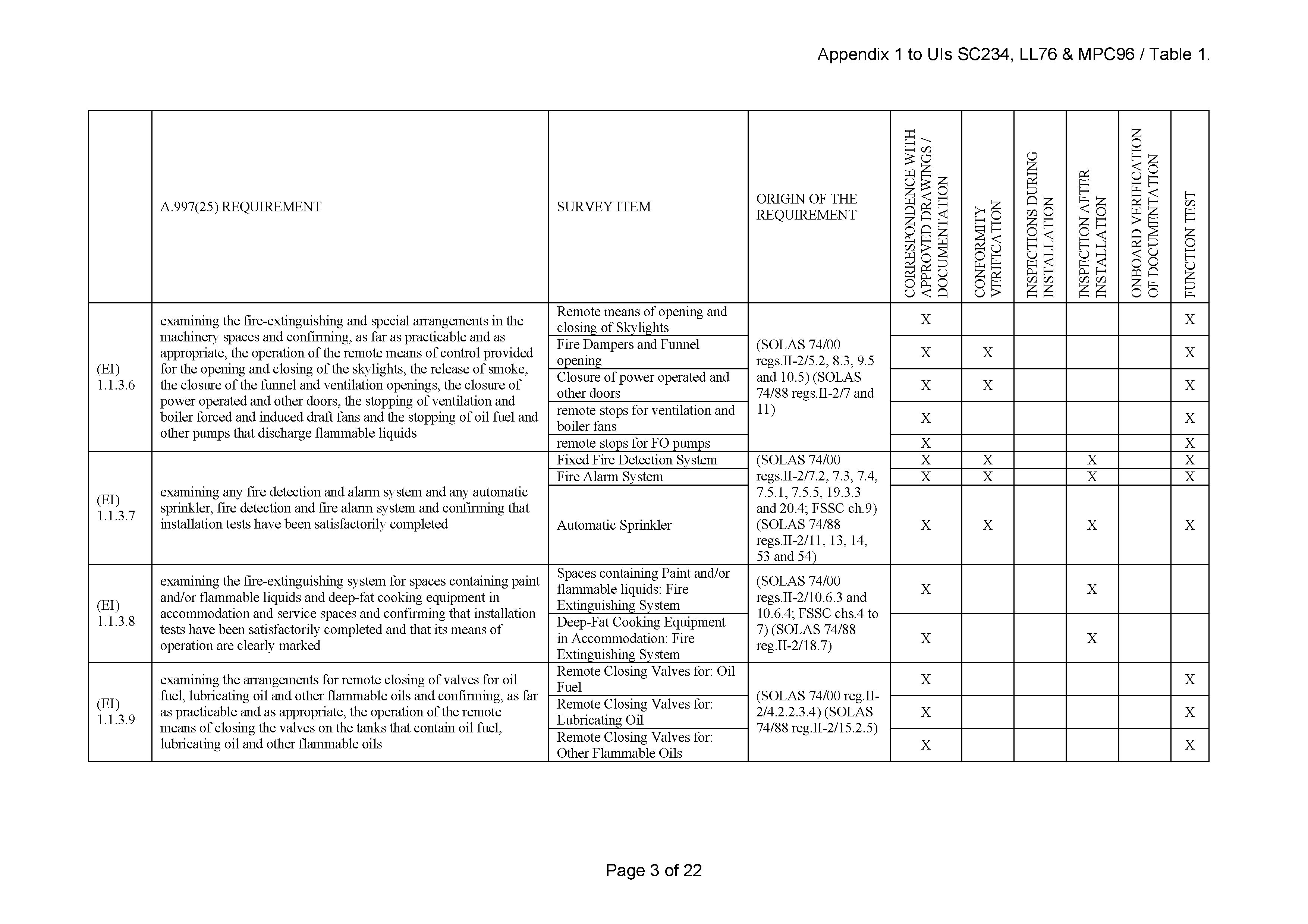 Appendix 1 to UIs SC234, LL76 & MPC96 / Table 1.

| | A.997(25) REQUIREMENT | SURVEY ITEM | ORIGIN OF THE REQUIREMENT | CORRESPONDENCE WITH APPROVED DRAWINGS / DOCUMENTATION | CONFORMITY VERIFICATION | INSPECTIONS DURING INSTALLATION | INSPECTION AFTER INSTALLATION | ONBOARD VERIFICATION OF DOCUMENTATION | FUNCTION TEST |
|---|---|---|---|---|---|---|---|---|---|
| (EI) 1.1.3.6 | examining the fire-extinguishing and special arrangements in the machinery spaces and confirming, as far as practicable and as appropriate, the operation of the remote means of control provided for the opening and closing of the skylights, the release of smoke, the closure of the funnel and ventilation openings, the closure of power operated and other doors, the stopping of ventilation and boiler forced and induced draft fans and the stopping of oil fuel and other pumps that discharge flammable liquids | Remote means of opening and closing of Skylights | (SOLAS 74/00 regs.II-2/5.2, 8.3, 9.5 and 10.5) (SOLAS 74/88 regs.II-2/7 and 11) | X | | | | | X |
| | | Fire Dampers and Funnel opening | | X | X | | | | X |
| | | Closure of power operated and other doors | | X | X | | | | X |
| | | remote stops for ventilation and boiler fans | | X | | | | | X |
| | | remote stops for FO pumps | | X | | | | | X |
| (EI) 1.1.3.7 | examining any fire detection and alarm system and any automatic sprinkler, fire detection and fire alarm system and confirming that installation tests have been satisfactorily completed | Fixed Fire Detection System | (SOLAS 74/00 regs.II-2/7.2, 7.3, 7.4, 7.5.1, 7.5.5, 19.3.3 and 20.4; FSSC ch.9) (SOLAS 74/88 regs.II-2/11, 13, 14, 53 and 54) | X | X | | X | | X |
| | | Fire Alarm System | | X | X | | X | | X |
| | | Automatic Sprinkler | | X | X | | X | | X |
| (EI) 1.1.3.8 | examining the fire-extinguishing system for spaces containing paint and/or flammable liquids and deep-fat cooking equipment in accommodation and service spaces and confirming that installation tests have been satisfactorily completed and that its means of operation are clearly marked | Spaces containing Paint and/or flammable liquids: Fire Extinguishing System | (SOLAS 74/00 regs.II-2/10.6.3 and 10.6.4; FSSC chs.4 to 7) (SOLAS 74/88 reg.II-2/18.7) | X | | | X | | |
| | | Deep-Fat Cooking Equipment in Accommodation: Fire Extinguishing System | | X | | | X | | |
| (EI) 1.1.3.9 | examining the arrangements for remote closing of valves for oil fuel, lubricating oil and other flammable oils and confirming, as far as practicable and as appropriate, the operation of the remote means of closing the valves on the tanks that contain oil fuel, lubricating oil and other flammable oils | Remote Closing Valves for: Oil Fuel | (SOLAS 74/00 reg.II-2/4.2.2.3.4) (SOLAS 74/88 reg.II-2/15.2.5) | X | | | | | X |
| | | Remote Closing Valves for: Lubricating Oil | | X | | | | | X |
| | | Remote Closing Valves for: Other Flammable Oils | | X | | | | | X |

Page 3 of 22